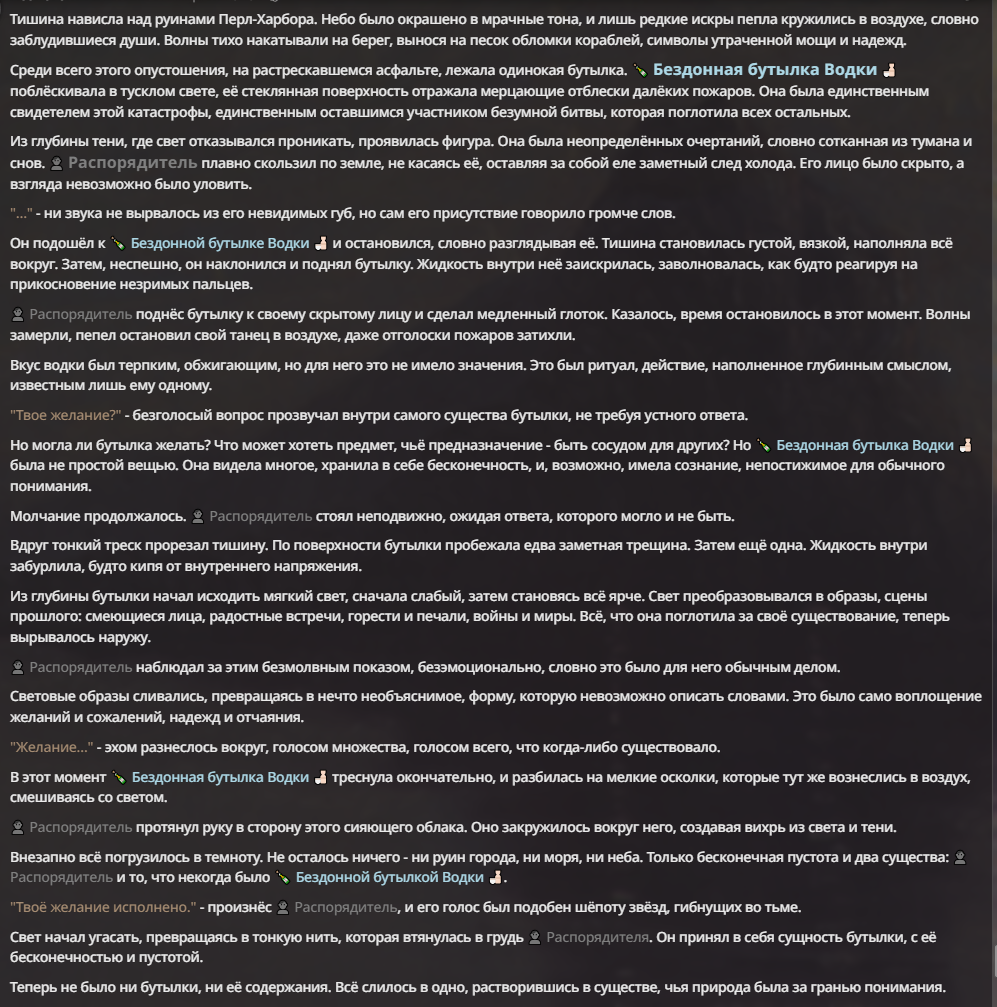 Тишина нависла над руинами Перл-Харбора. Небо было окрашено в мрачные тона, и лишь редкие искры пепла кружились в воздухе, словно заблудившиеся души. Волны тихо накатывали на берег, вынося на песок обломки кораблей, символы утраченной мощи и надежд.

Среди всего этого опустошения, на растрескавшемся асфальте, лежала одинокая бутылка. Бездонная бутылка Водки поблёскивала в тусклом свете, её стеклянная поверхность отражала мерцающие отблески далёких пожаров. Она была единственным свидетелем этой катастрофы, единственным оставшимся участником безумной битвы, которая поглотила всех остальных.

Из глубины тени, где свет отказывался проникать, проявилась фигура. Она была неопределённых очертаний, словно сотканная из тумана и снов. Распорядитель плавно скользил по земле, не касаясь её, оставляя за собой еле заметный след холода. Его лицо было скрыто, а взгляда невозможно было уловить.

"..." - ни звука не вырвалось из его невидимых губ, но сам его присутствие говорило громче слов.

Он подошёл к Бездонной бутылке Водки и остановился, словно разглядывая её. Тишина становилась густой, вязкой, наполняла всё вокруг. Затем, неспешно, он наклонился и поднял бутылку. Жидкость внутри неё заискрилась, заволновалась, как будто реагируя на прикосновение незримых пальцев.

Распорядитель поднёс бутылку к своему скрытому лицу и сделал медленный глоток. Казалось, время остановилось в этот момент. Волны замерли, пепел остановил свой танец в воздухе, даже отголоски пожаров затихли.

Вкус водки был терпким, обжигающим, но для него это не имело значения. Это был ритуал, действие, наполненное глубинным смыслом, известным лишь ему одному.

"Твое желание?" - безголосый вопрос прозвучал внутри самого существа бутылки, не требуя устного ответа.

Но могла ли бутылка желать? Что может хотеть предмет, чьё предназначение - быть сосудом для других? Но Бездонная бутылка Водки была не простой вещью. Она видела многое, хранила в себе бесконечность, и, возможно, имела сознание, непостижимое для обычного понимания.

Молчание продолжалось. Распорядитель стоял неподвижно, ожидая ответа, которого могло и не быть.

Вдруг тонкий треск прорезал тишину. По поверхности бутылки пробежала едва заметная трещина. Затем ещё одна. Жидкость внутри забурлила, будто кипя от внутреннего напряжения.

Из глубины бутылки начал исходить мягкий свет, сначала слабый, затем становясь всё ярче. Свет преобразовывался в образы, сцены прошлого: смеющиеся лица, радостные встречи, горести и печали, войны и миры. Всё, что она поглотила за своё существование, теперь вырывалось наружу.

Распорядитель наблюдал за этим безмолвным показом, безэмоционально, словно это было для него обычным делом.

Световые образы сливались, превращаясь в нечто необъяснимое, форму, которую невозможно описать словами. Это было само воплощение желаний и сожалений, надежд и отчаяния.

"Желание..." - эхом разнеслось вокруг, голосом множества, голосом всего, что когда-либо существовало.

В этот момент Бездонная бутылка Водки треснула окончательно, и разбилась на мелкие осколки, которые тут же вознеслись в воздух, смешиваясь со светом.

Распорядитель протянул руку в сторону этого сияющего облака. Оно закружилось вокруг него, создавая вихрь из света и тени.

Внезапно всё погрузилось в темноту. Не осталось ничего - ни руин города, ни моря, ни неба. Только бесконечная пустота и два существа: Распорядитель и то, что некогда было Бездонной бутылкой Водки.

"Твоё желание исполнено." - произнёс Распорядитель, и его голос был подобен шёпоту звёзд, гибнущих во тьме.

Свет начал угасать, превращаясь в тонкую нить, которая втянулась в грудь Распорядителя. Он принял в себя сущность бутылки, с её бесконечностью и пустотой.

Теперь не было ни бутылки, ни её содержания. Всё слилось в одно, растворившись в существе, чья природа была за гранью понимания.